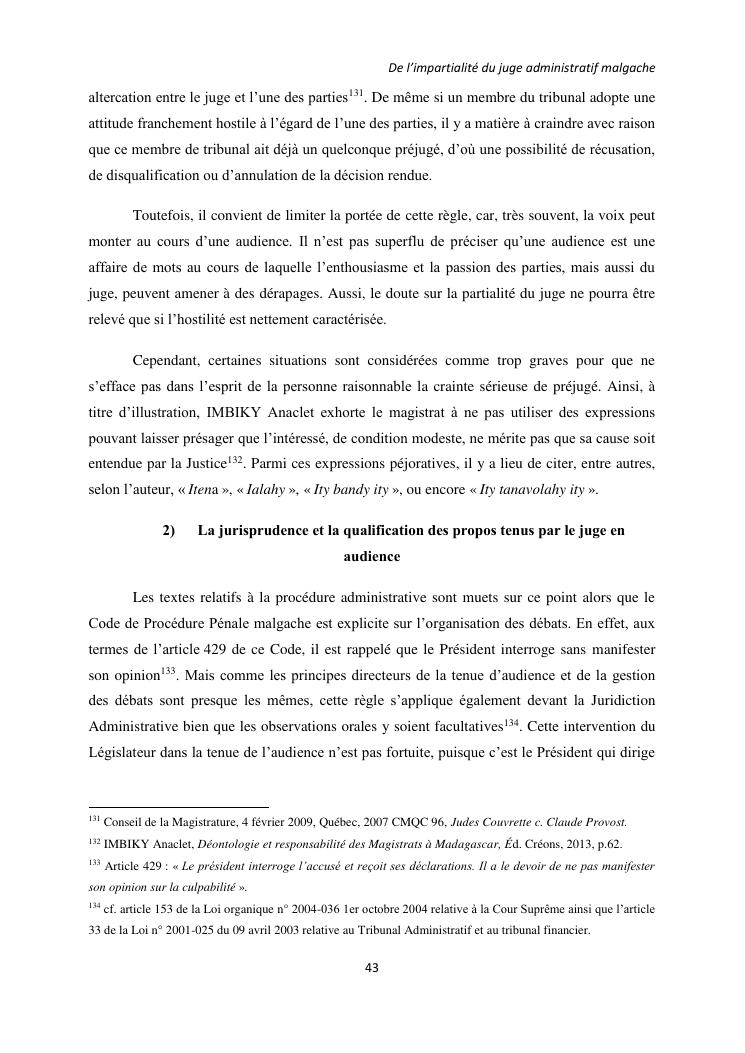 De l'impartialité du juge administratif malgache

altercation entre le juge et l'une des parties$^{131}$. De même si un membre du tribunal adopte une attitude franchement hostile à l'égard de l'une des parties, il y a matière à craindre avec raison que ce membre de tribunal ait déjà un quelconque préjugé, d'où une possibilité de récusation, de disqualification ou d'annulation de la décision rendue.

Toutefois, il convient de limiter la portée de cette règle, car, très souvent, la voix peut monter au cours d'une audience. Il n'est pas superflu de préciser qu'une audience est une affaire de mots au cours de laquelle l'enthousiasme et la passion des parties, mais aussi du juge, peuvent amener à des dérapages. Aussi, le doute sur la partialité du juge ne pourra être relevé que si l'hostilité est nettement caractérisée.

Cependant, certaines situations sont considérées comme trop graves pour que ne s'efface pas dans l'esprit de la personne raisonnable la crainte sérieuse de préjugé. Ainsi, à titre d'illustration, IMBIKY Anaclet exhorte le magistrat à ne pas utiliser des expressions pouvant laisser présager que l'intéressé, de condition modeste, ne mérite pas que sa cause soit entendue par la Justice$^{132}$. Parmi ces expressions péjoratives, il y a lieu de citer, entre autres, selon l'auteur, « Itena », « Ialahy », « Ity bandy ity », ou encore « Ity tanavolahy ity ».

2) La jurisprudence et la qualification des propos tenus par le juge en audience

Les textes relatifs à la procédure administrative sont muets sur ce point alors que le Code de Procédure Pénale malgache est explicite sur l'organisation des débats. En effet, aux termes de l'article 429 de ce Code, il est rappelé que le Président interroge sans manifester son opinion$^{133}$. Mais comme les principes directeurs de la tenue d'audience et de la gestion des débats sont presque les mêmes, cette règle s'applique également devant la Juridiction Administrative bien que les observations orales y soient facultatives$^{134}$. Cette intervention du Législateur dans la tenue de l'audience n'est pas fortuite, puisque c'est le Président qui dirige

$^{131}$ Conseil de la Magistrature, 4 février 2009, Québec, 2007 CMQC 96, Judes Couvrette c. Claude Provost.
$^{132}$ IMBIKY Anaclet, Déontologie et responsabilité des Magistrats à Madagascar, Éd. Créons, 2013, p.62.
$^{133}$ Article 429 : « Le président interroge l'accusé et reçoit ses déclarations. Il a le devoir de ne pas manifester son opinion sur la culpabilité ».
$^{134}$ cf. article 153 de la Loi organique n° 2004-036 1er octobre 2004 relative à la Cour Suprême ainsi que l'article 33 de la Loi n° 2001-025 du 09 avril 2003 relative au Tribunal Administratif et au tribunal financier.

43